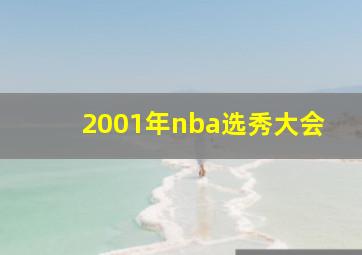 2001年nba选秀大会